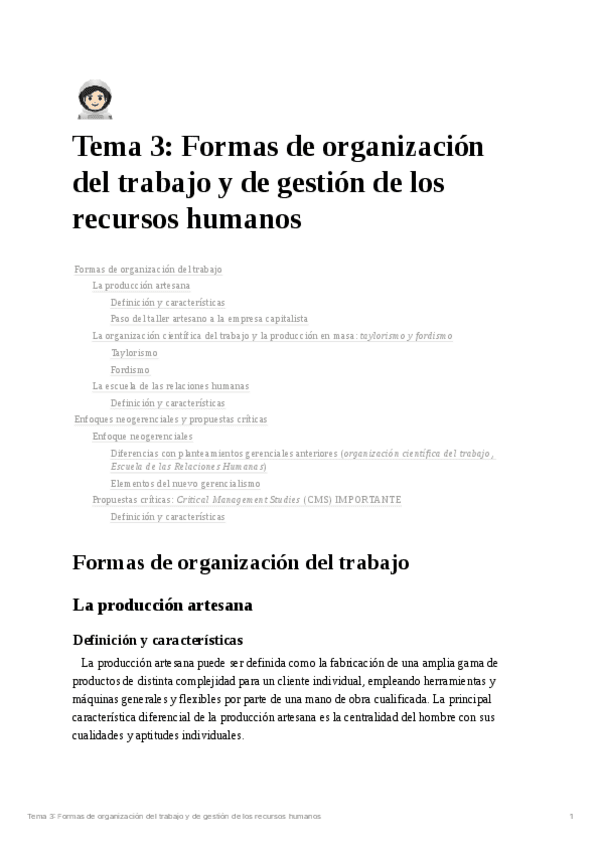 Tema 3: Formas de organización del trabajo y de gestión de los recursos humanos

Formas de organización del trabajo
La producción artesana
Definición y características
Paso del taller artesano a la empresa capitalista
La organización científica del trabajo y la producción en masa: taylorismo y fordismo
Taylorismo
Fordismo
La escuela de las relaciones humanas
Definición y características
Enfoques neogerenciales y propuestas críticas
Enfoque neogerenciales
Diferencias con planteamientos gerenciales anteriores (organización científica del trabajo, Escuela de las Relaciones Humanas)
Elementos del nuevo gerencialismo
Propuestas críticas: Critical Management Studies (CMS) IMPORTANTE
Definición y características

Formas de organización del trabajo

La producción artesana

Definición y características

La producción artesana puede ser definida como la fabricación de una amplia gama de productos de distinta complejidad para un cliente individual, empleando herramientas y máquinas generales y flexibles por parte de una mano de obra cualificada. La principal característica diferencial de la producción artesana es la centralidad del hombre con sus cualidades y aptitudes individuales.

Tema 3: Formas de organización del trabajo y de gestión de los recursos humanos
1